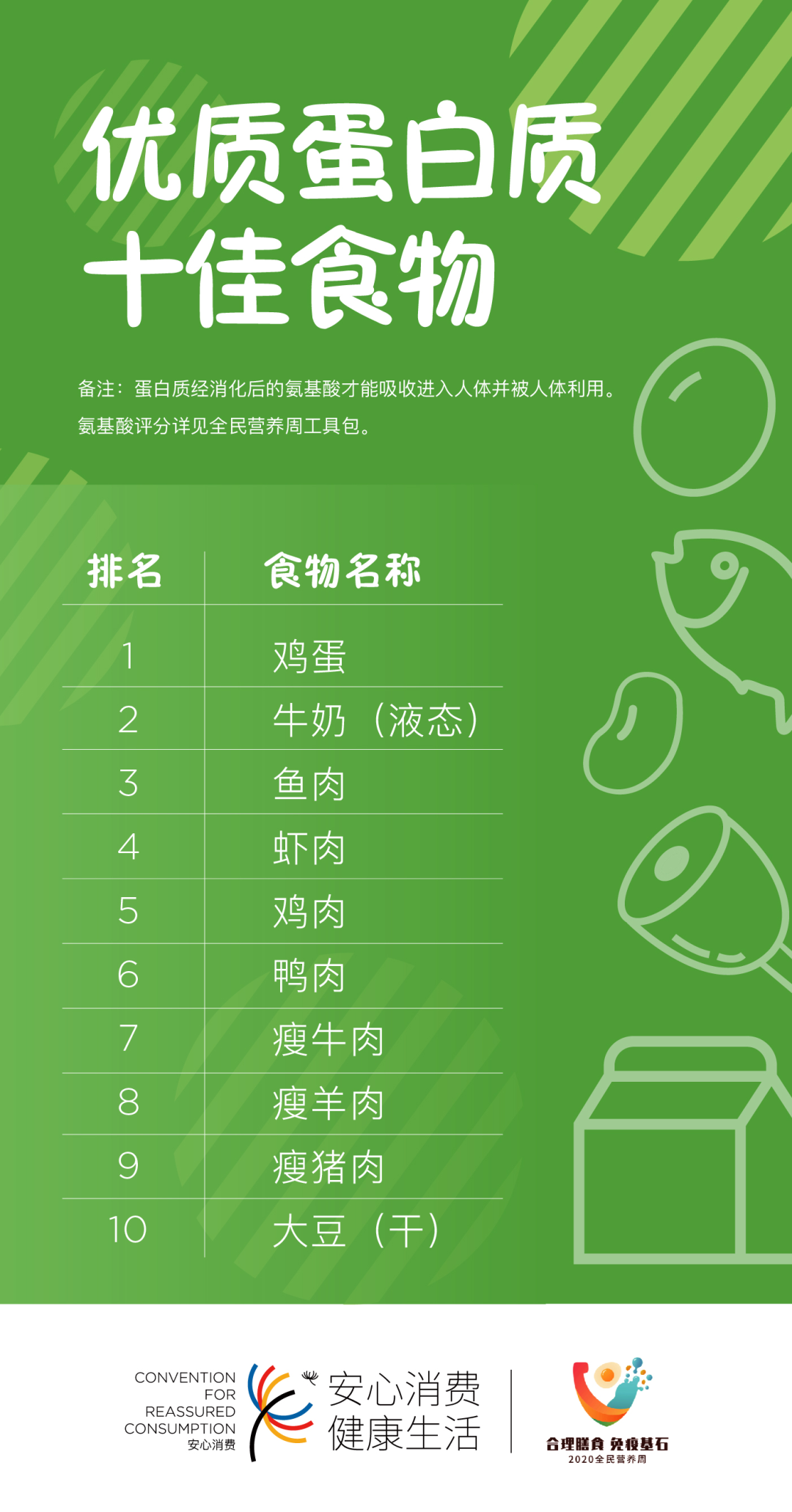 优质蛋白质
十佳食物

备注：蛋白质经消化后的氨基酸才能吸收进入人体并被人体利用。
氨基酸评分详见全民营养周工具包。

| 排名 | 食物名称 |
|---|---|
| 1 | 鸡蛋 |
| 2 | 牛奶（液态） |
| 3 | 鱼肉 |
| 4 | 虾肉 |
| 5 | 鸡肉 |
| 6 | 鸭肉 |
| 7 | 瘦牛肉 |
| 8 | 瘦羊肉 |
| 9 | 瘦猪肉 |
| 10 | 大豆（干） |

CONVENTION FOR REASSURED CONSUMPTION 安心消费
安心消费
健康生活

合理膳食 免疫基石
2020全民营养周